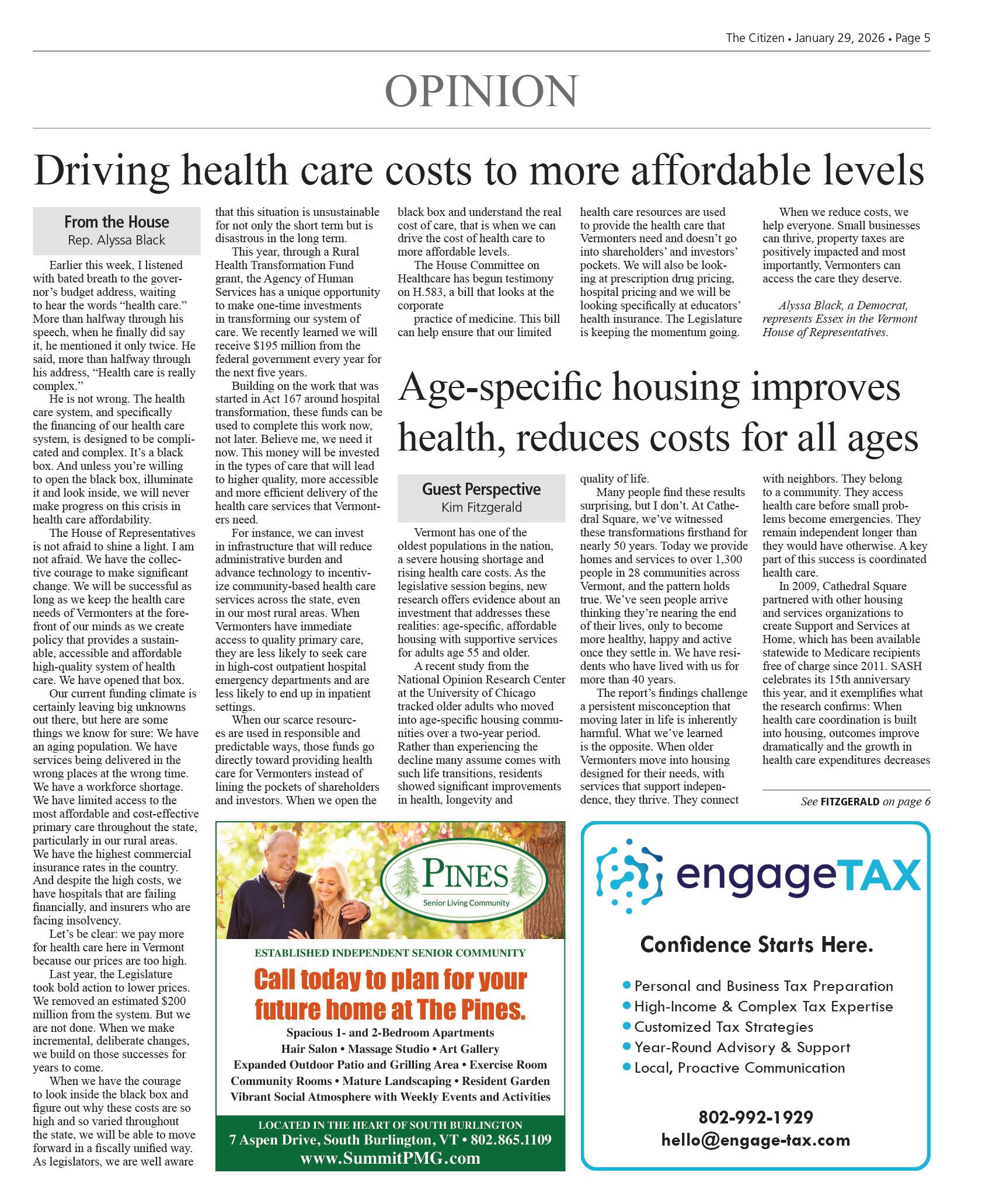 The Citizen • January 29, 2026 • Page 5

OPINION

Driving health care costs to more affordable levels

From the House
Rep. Alyssa Black

Earlier this week, I listened with bated breath to the governor's budget address, waiting to hear the words "health care." More than halfway through his speech, when he finally did say it, he mentioned it only twice. He said, more than halfway through his address, "Health care is really complex."

He is not wrong. The health care system, and specifically the financing of our health care system, is designed to be complicated and complex. It's a black box. And unless you're willing to open the black box, illuminate it and look inside, we will never make progress on this crisis in health care affordability.

The House of Representatives is not afraid to shine a light. I am not afraid. We have the collective courage to make significant change. We will be successful as long as we keep the health care needs of Vermonters at the forefront of our minds as we create policy that provides a sustainable, accessible and affordable high-quality system of health care. We have opened that box.

Our current funding climate is certainly leaving big unknowns out there, but here are some things we know for sure: We have an aging population. We have services being delivered in the wrong places at the wrong time. We have a workforce shortage. We have limited access to the most affordable and cost-effective primary care throughout the state, particularly in our rural areas. We have the highest commercial insurance rates in the country. And despite the high costs, we have hospitals that are failing financially, and insurers who are facing insolvency.

Let's be clear: we pay more for health care here in Vermont because our prices are too high.

Last year, the Legislature took bold action to lower prices. We removed an estimated $200 million from the system. But we are not done. When we make incremental, deliberate changes, we build on those successes for years to come.

When we have the courage to look inside the black box and figure out why these costs are so high and so varied throughout the state, we will be able to move forward in a fiscally unified way. As legislators, we are well aware that this situation is unsustainable for not only the short term but is disastrous in the long term.

This year, through a Rural Health Transformation Fund grant, the Agency of Human Services has a unique opportunity to make one-time investments in transforming our system of care. We recently learned we will receive $195 million from the federal government every year for the next five years.

Building on the work that was started in Act 167 around hospital transformation, these funds can be used to complete this work now, not later. Believe me, we need it now. This money will be invested in the types of care that will lead to higher quality, more accessible and more efficient delivery of the health care services that Vermonters need.

For instance, we can invest in infrastructure that will reduce administrative burden and advance technology to incentivize community-based health care services across the state, even in our most rural areas. When Vermonters have immediate access to quality primary care, they are less likely to seek care in high-cost outpatient hospital emergency departments and are less likely to end up in inpatient settings.

When our scarce resources are used in responsible and predictable ways, those funds go directly toward providing health care for Vermonters instead of lining the pockets of shareholders and investors. When we open the black box and understand the real cost of care, that is when we can drive the cost of health care to more affordable levels.

The House Committee on Healthcare has begun testimony on H.583, a bill that looks at the corporate

practice of medicine. This bill can help ensure that our limited health care resources are used to provide the health care that Vermonters need and doesn't go into shareholders' and investors' pockets. We will also be looking at prescription drug pricing, hospital pricing and we will be looking specifically at educators' health insurance. The Legislature is keeping the momentum going.

When we reduce costs, we help everyone. Small businesses can thrive, property taxes are positively impacted and most importantly, Vermonters can access the care they deserve.

Alyssa Black, a Democrat, represents Essex in the Vermont House of Representatives.

Age-specific housing improves health, reduces costs for all ages

Guest Perspective
Kim Fitzgerald

Vermont has one of the oldest populations in the nation, a severe housing shortage and rising health care costs. As the legislative session begins, new research offers evidence about an investment that addresses these realities: age-specific, affordable housing with supportive services for adults age 55 and older.

A recent study from the National Opinion Research Center at the University of Chicago tracked older adults who moved into age-specific housing communities over a two-year period. Rather than experiencing the decline many assume comes with such life transitions, residents showed significant improvements in health, longevity and quality of life.

Many people find these results surprising, but I don't. At Cathedral Square, we've witnessed these transformations firsthand for nearly 50 years. Today we provide homes and services to over 1,300 people in 28 communities across Vermont, and the pattern holds true. We've seen people arrive thinking they're nearing the end of their lives, only to become more healthy, happy and active once they settle in. We have residents who have lived with us for more than 40 years.

The report's findings challenge a persistent misconception that moving later in life is inherently harmful. What we've learned is the opposite. When older Vermonters move into housing designed for their needs, with services that support independence, they thrive. They connect with neighbors. They belong to a community. They access health care before small problems become emergencies. They remain independent longer than they would have otherwise. A key part of this success is coordinated health care.

In 2009, Cathedral Square partnered with other housing and services organizations to create Support and Services at Home, which has been available statewide to Medicare recipients free of charge since 2011. SASH celebrates its 15th anniversary this year, and it exemplifies what the research confirms: When health care coordination is built into housing, outcomes improve dramatically and the growth in health care expenditures decreases

See FITZGERALD on page 6

PINES
Senior Living Community

ESTABLISHED INDEPENDENT SENIOR COMMUNITY

Call today to plan for your future home at The Pines.

Spacious 1- and 2-Bedroom Apartments
Hair Salon • Massage Studio • Art Gallery
Expanded Outdoor Patio and Grilling Area • Exercise Room
Community Rooms • Mature Landscaping • Resident Garden
Vibrant Social Atmosphere with Weekly Events and Activities

LOCATED IN THE HEART OF SOUTH BURLINGTON
7 Aspen Drive, South Burlington, VT • 802.865.1109
www.SummitPMG.com

engageTAX

Confidence Starts Here.

• Personal and Business Tax Preparation
• High-Income & Complex Tax Expertise
• Customized Tax Strategies
• Year-Round Advisory & Support
• Local, Proactive Communication

802-992-1929
hello@engage-tax.com